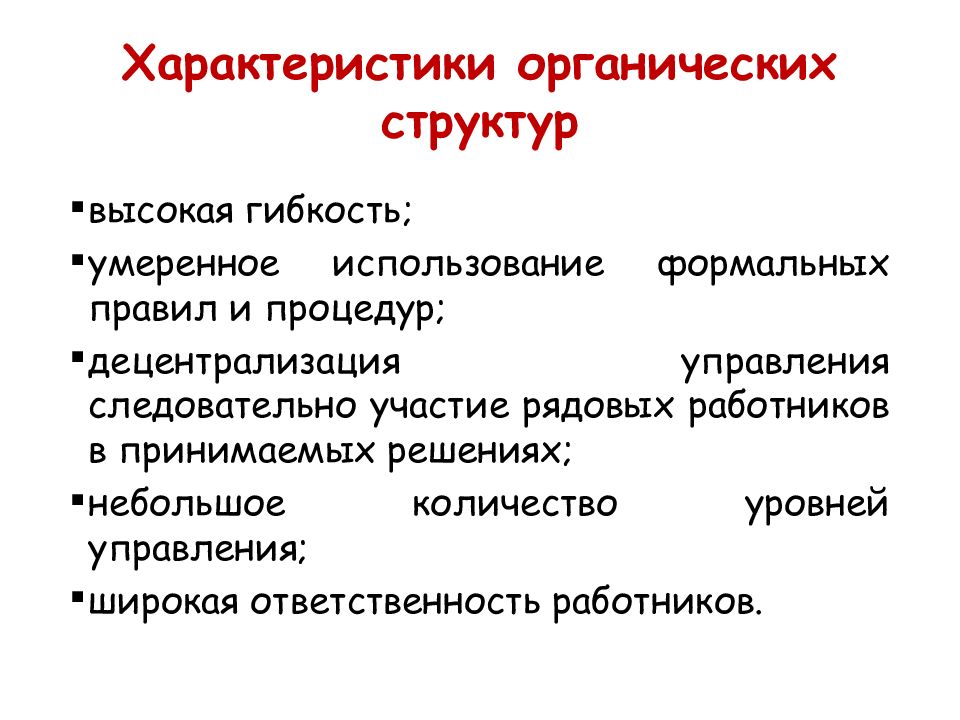 Характеристики органических структур

▪высокая гибкость;

▪умеренное использование формальных правил и процедур;

▪децентрализация управления следовательно участие рядовых работников в принимаемых решениях;

▪небольшое количество уровней управления;

▪широкая ответственность работников.